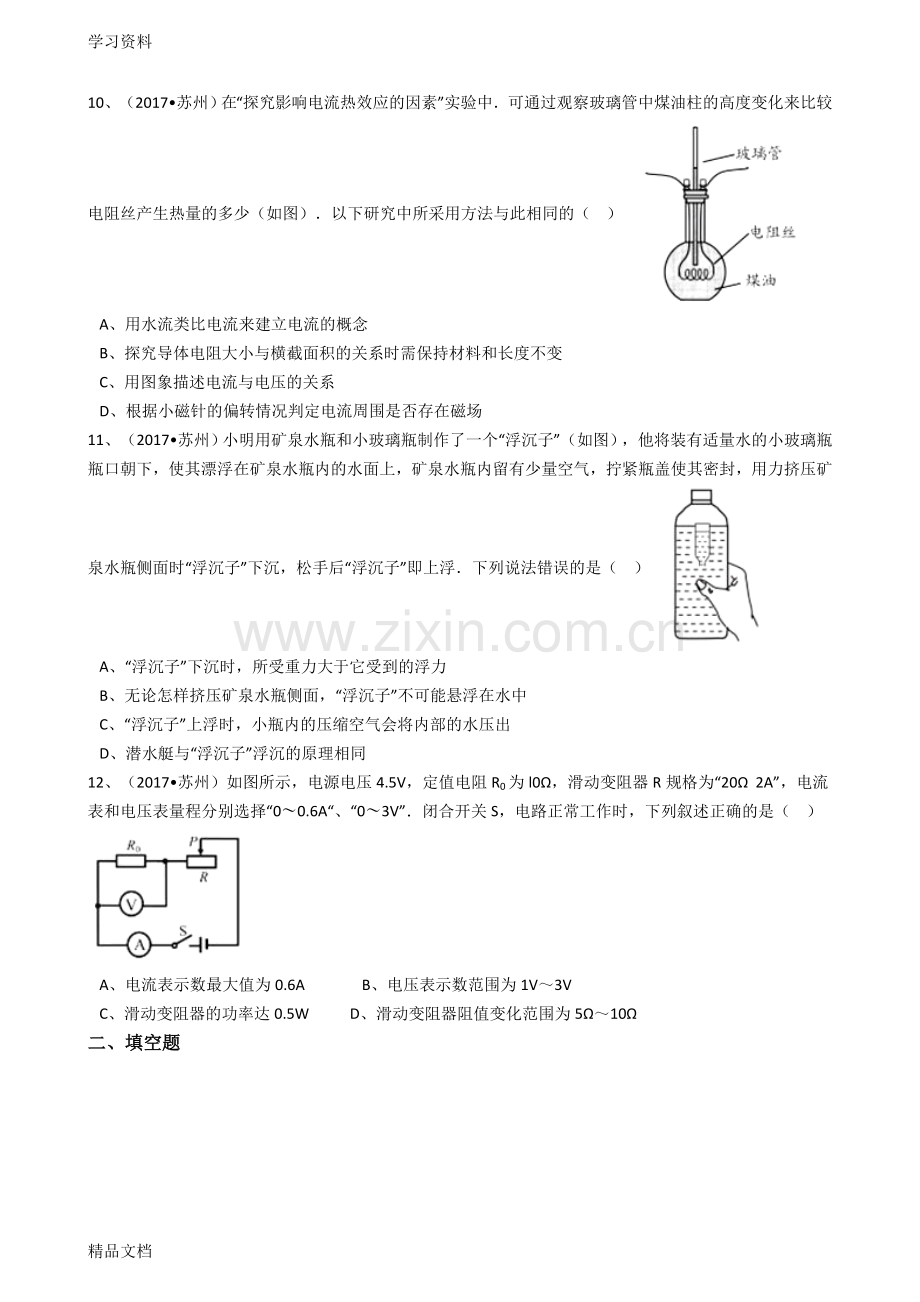 学习资料

10、（2017•苏州）在“探究影响电流热效应的因素”实验中．可通过观察玻璃管中煤油柱的高度变化来比较电阻丝产生热量的多少（如图）．以下研究中所采用方法与此相同的（　）

玻璃管
电阻丝
煤油

A、用水流类比电流来建立电流的概念

B、探究导体电阻大小与横截面积的关系时需保持材料和长度不变

C、用图象描述电流与电压的关系

D、根据小磁针的偏转情况判定电流周围是否存在磁场

11、（2017•苏州）小明用矿泉水瓶和小玻璃瓶制作了一个“浮沉子”（如图），他将装有适量水的小玻璃瓶瓶口朝下，使其漂浮在矿泉水瓶内的水面上，矿泉水瓶内留有少量空气，拧紧瓶盖使其密封，用力挤压矿泉水瓶侧面时“浮沉子”下沉，松手后“浮沉子”即上浮．下列说法错误的是（　）

A、“浮沉子”下沉时，所受重力大于它受到的浮力

B、无论怎样挤压矿泉水瓶侧面，“浮沉子”不可能悬浮在水中

C、“浮沉子”上浮时，小瓶内的压缩空气会将内部的水压出

D、潜水艇与“浮沉子”浮沉的原理相同

12、（2017•苏州）如图所示，电源电压4.5V，定值电阻$R_0$为l0Ω，滑动变阻器R规格为“20Ω 2A”，电流表和电压表量程分别选择“0～0.6A”、“0～3V”．闭合开关S，电路正常工作时，下列叙述正确的是（　）

$R_0$
P
R
V
A
S

A、电流表示数最大值为0.6A　　B、电压表示数范围为1V～3V

C、滑动变阻器的功率达0.5W　　D、滑动变阻器阻值变化范围为5Ω～10Ω

二、填空题

精品文档

www.zixin.com.cn